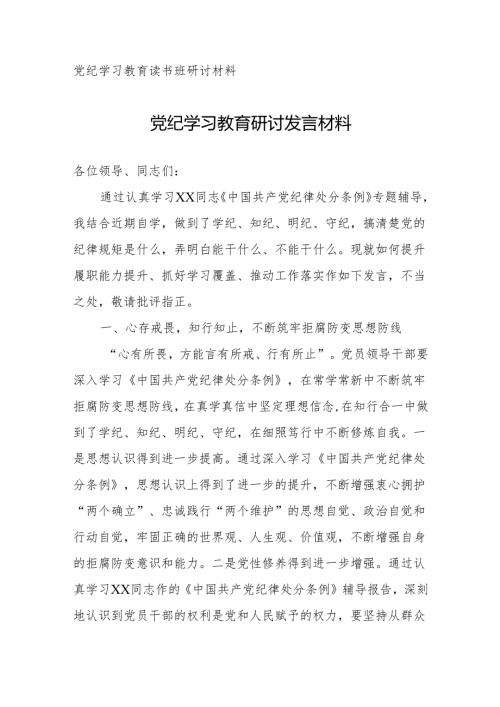 党纪学习教育读书班研讨材料

党纪学习教育研讨发言材料

各位领导、同志们：

通过认真学习XX同志《中国共产党纪律处分条例》专题辅导，我结合近期自学，做到了学纪、知纪、明纪、守纪，搞清楚党的纪律规矩是什么，弄明白能干什么、不能干什么。现就如何提升履职能力提升、抓好学习覆盖、推动工作落实作如下发言，不当之处，敬请批评指正。

一、心存戒畏，知行知止，不断筑牢拒腐防变思想防线

“心有所畏，方能言有所戒、行有所止”。党员领导干部要深入学习《中国共产党纪律处分条例》，在常学常新中不断筑牢拒腐防变思想防线，在真学真信中坚定理想信念，在知行合一中做到了学纪、知纪、明纪、守纪，在细照笃行中不断修炼自我。一是思想认识得到进一步提高。通过深入学习《中国共产党纪律处分条例》，思想认识上得到了进一步的提升，不断增强衷心拥护“两个确立”、忠诚践行“两个维护”的思想自觉、政治自觉和行动自觉，牢固正确的世界观、人生观、价值观，不断增强自身的拒腐防变意识和能力。二是党性修养得到进一步增强。通过认真学习XX同志作的《中国共产党纪律处分条例》辅导报告，深刻地认识到党员干部的权利是党和人民赋予的权力，要坚持从群众